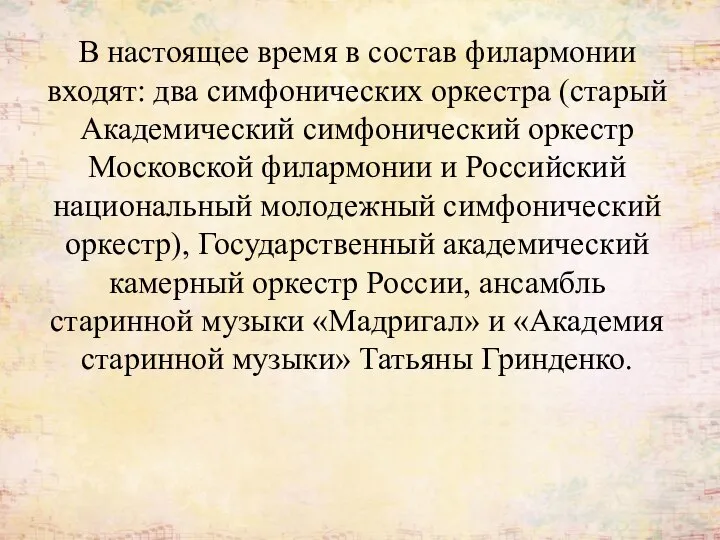 В настоящее время в состав филармонии входят: два симфонических оркестра (старый Академический симфонический оркестр Московской филармонии и Российский национальный молодежный симфонический оркестр), Государственный академический камерный оркестр России, ансамбль старинной музыки «Мадригал» и «Академия старинной музыки» Татьяны Гринденко.